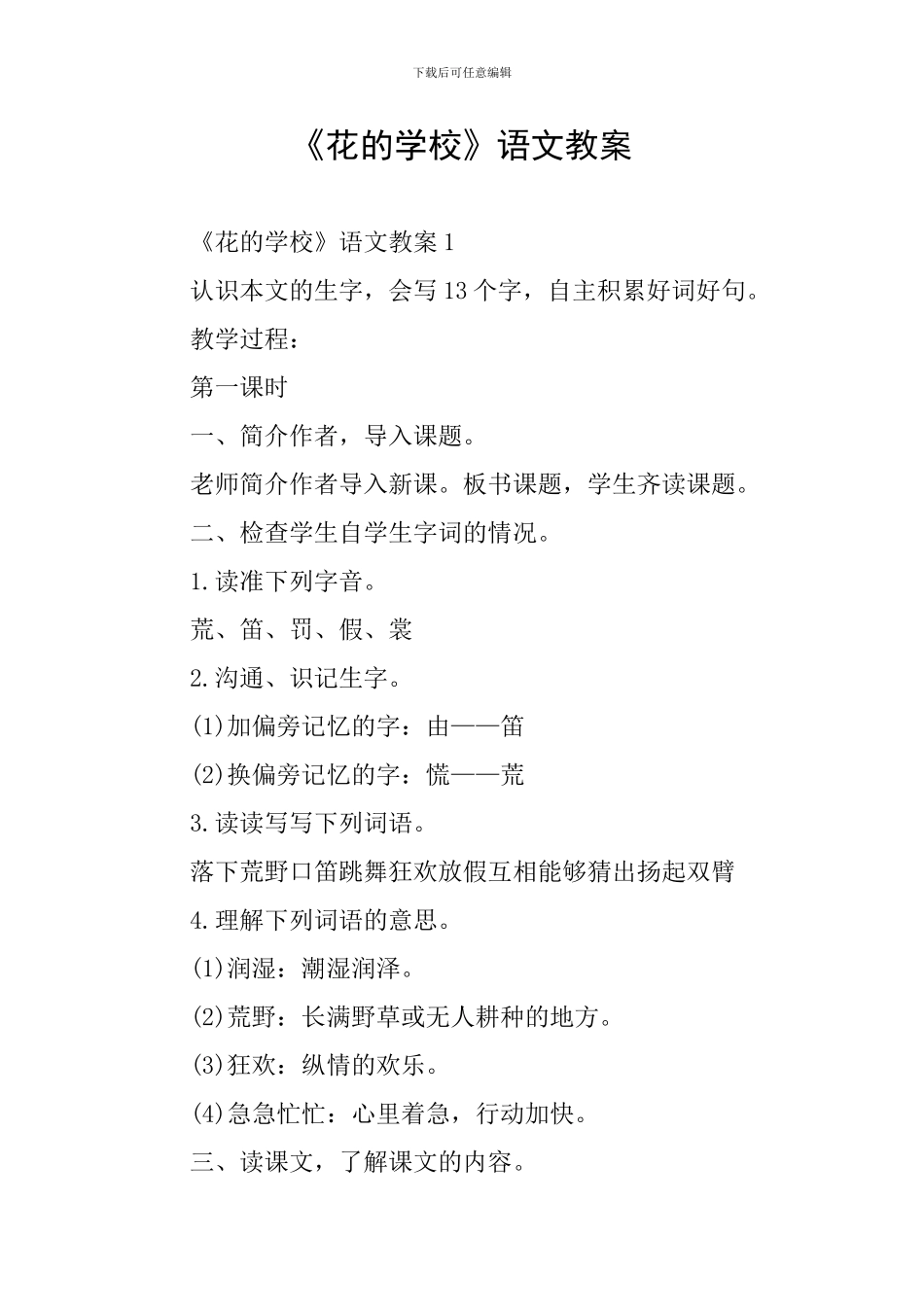 下载后可任意编辑

《花的学校》语文教案

《花的学校》语文教案 1

认识本文的生字，会写 13 个字，自主积累好词好句。

教学过程：

第一课时

一、简介作者，导入课题。

老师简介作者导入新课。板书课题，学生齐读课题。

二、检查学生自学生字词的情况。

1.读准下列字音。

荒、笛、罚、假、裳

2.沟通、识记生字。

(1)加偏旁记忆的字：由——笛

(2)换偏旁记忆的字：慌——荒

3.读读写写下列词语。

落下荒野口笛跳舞狂欢放假互相能够猜出扬起双臂

4.理解下列词语的意思。

(1)润湿：潮湿润泽。

(2)荒野：长满野草或无人耕种的地方。

(3)狂欢：纵情的欢乐。

(4)急急忙忙：心里着急，行动加快。

三、读课文，了解课文的内容。